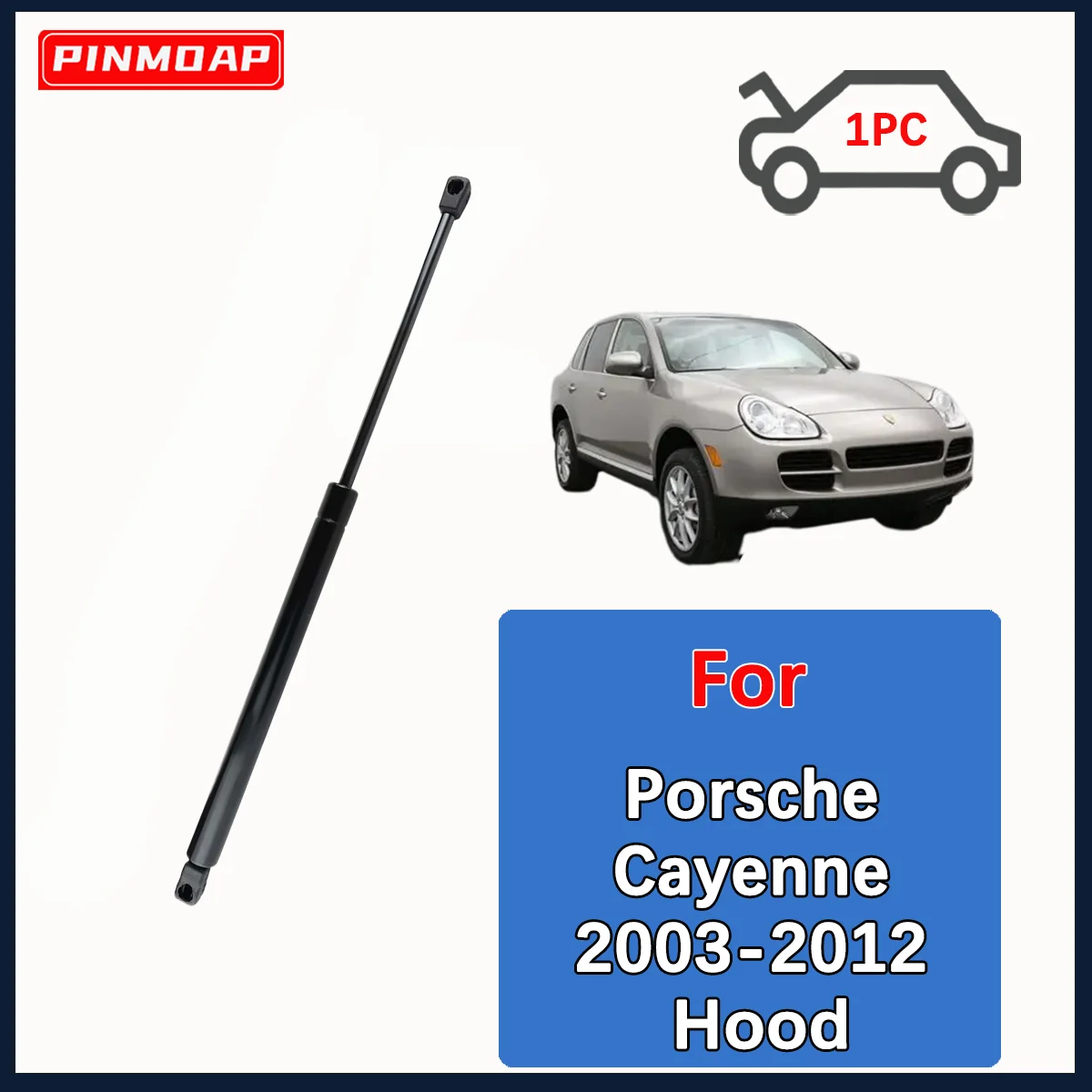 PINMOAP

1PC

For

Porsche
Cayenne
2003-2012
Hood